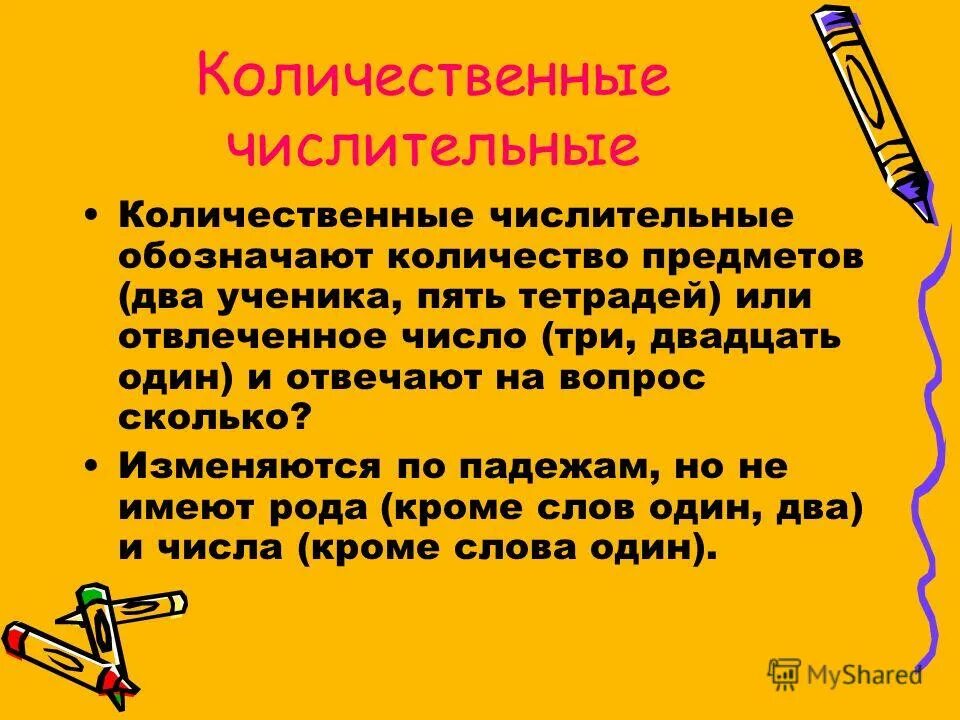 Количественные числительные

• Количественные числительные обозначают количество предметов (два ученика, пять тетрадей) или отвлеченное число (три, двадцать один) и отвечают на вопрос сколько?

• Изменяются по падежам, но не имеют рода (кроме слов один, два) и числа (кроме слова один).

MyShared